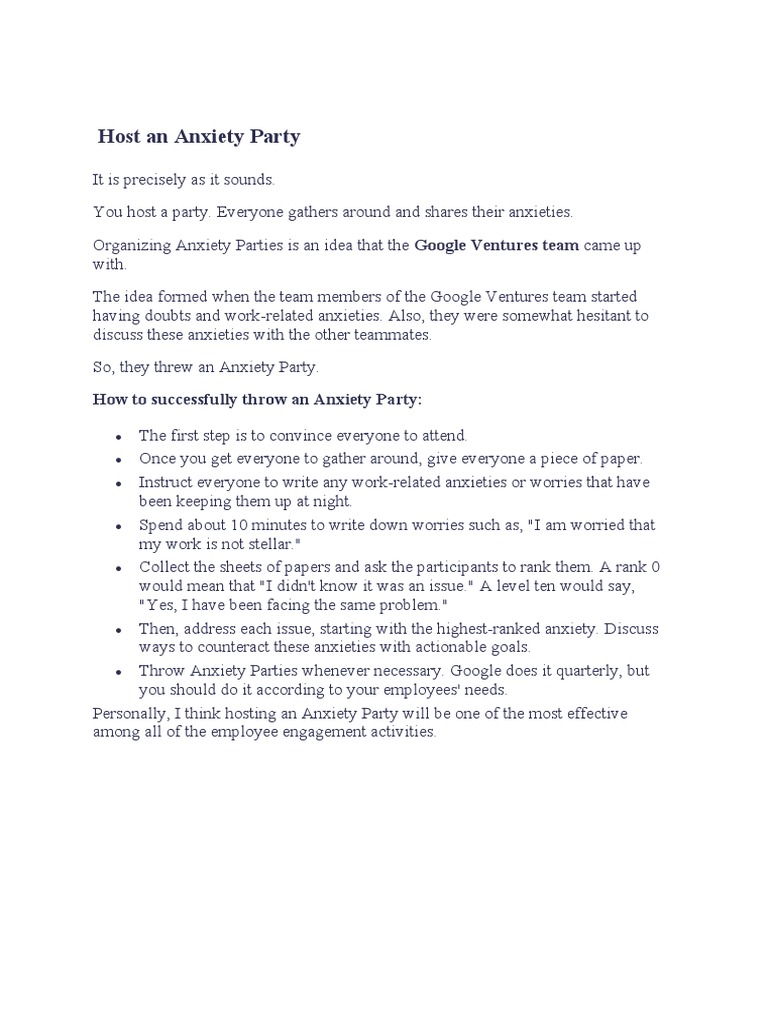 Host an Anxiety Party

It is precisely as it sounds.

You host a party. Everyone gathers around and shares their anxieties.

Organizing Anxiety Parties is an idea that the Google Ventures team came up with.

The idea formed when the team members of the Google Ventures team started having doubts and work-related anxieties. Also, they were somewhat hesitant to discuss these anxieties with the other teammates.

So, they threw an Anxiety Party.

How to successfully throw an Anxiety Party:

• The first step is to convince everyone to attend.
• Once you get everyone to gather around, give everyone a piece of paper.
• Instruct everyone to write any work-related anxieties or worries that have been keeping them up at night.
• Spend about 10 minutes to write down worries such as, "I am worried that my work is not stellar."
• Collect the sheets of papers and ask the participants to rank them. A rank 0 would mean that "I didn't know it was an issue." A level ten would say, "Yes, I have been facing the same problem."
• Then, address each issue, starting with the highest-ranked anxiety. Discuss ways to counteract these anxieties with actionable goals.
• Throw Anxiety Parties whenever necessary. Google does it quarterly, but you should do it according to your employees' needs.

Personally, I think hosting an Anxiety Party will be one of the most effective among all of the employee engagement activities.